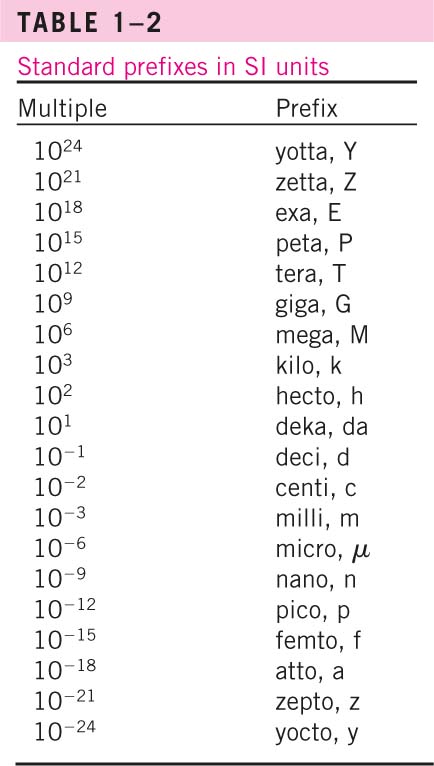 TABLE 1–2

Standard prefixes in SI units

| Multiple | Prefix |
|---|---|
| $10^{24}$ | yotta, Y |
| $10^{21}$ | zetta, Z |
| $10^{18}$ | exa, E |
| $10^{15}$ | peta, P |
| $10^{12}$ | tera, T |
| $10^{9}$ | giga, G |
| $10^{6}$ | mega, M |
| $10^{3}$ | kilo, k |
| $10^{2}$ | hecto, h |
| $10^{1}$ | deka, da |
| $10^{-1}$ | deci, d |
| $10^{-2}$ | centi, c |
| $10^{-3}$ | milli, m |
| $10^{-6}$ | micro, $\mu$ |
| $10^{-9}$ | nano, n |
| $10^{-12}$ | pico, p |
| $10^{-15}$ | femto, f |
| $10^{-18}$ | atto, a |
| $10^{-21}$ | zepto, z |
| $10^{-24}$ | yocto, y |